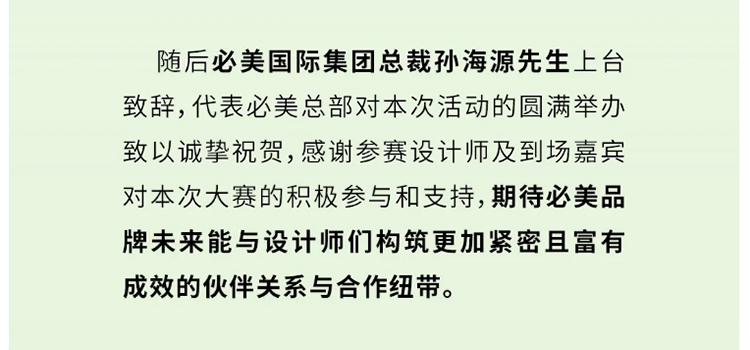 随后必美国际集团总裁孙海源先生上台致辞，代表必美总部对本次活动的圆满举办致以诚挚祝贺，感谢参赛设计师及到场嘉宾对本次大赛的积极参与和支持，期待必美品牌未来能与设计师们构筑更加紧密且富有成效的伙伴关系与合作纽带。